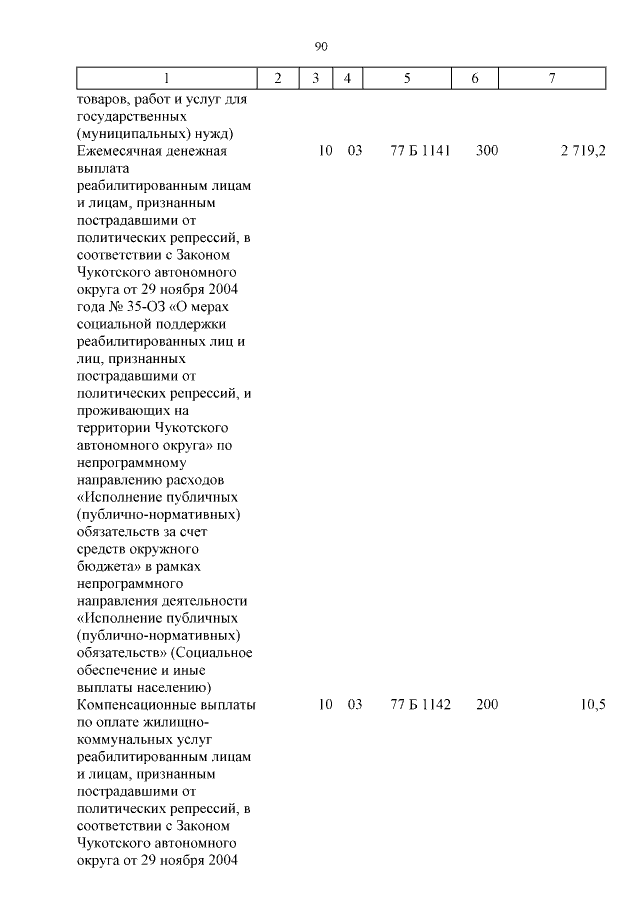 90

| 1 | 2 | 3 | 4 | 5 | 6 | 7 |
|---|---|---|---|---|---|---|
| товаров, работ и услуг для государственных (муниципальных) нужд) | | | | | | |
| Ежемесячная денежная выплата реабилитированным лицам и лицам, признанным пострадавшими от политических репрессий, в соответствии с Законом Чукотского автономного округа от 29 ноября 2004 года № 35-ОЗ «О мерах социальной поддержки реабилитированных лиц и лиц, признанных пострадавшими от политических репрессий, и проживающих на территории Чукотского автономного округа» по непрограммному направлению расходов «Исполнение публичных (публично-нормативных) обязательств за счет средств окружного бюджета» в рамках непрограммного направления деятельности «Исполнение публичных (публично-нормативных) обязательств» (Социальное обеспечение и иные выплаты населению) | | 10 | 03 | 77 Б 1141 | 300 | 2 719,2 |
| Компенсационные выплаты по оплате жилищно-коммунальных услуг реабилитированным лицам и лицам, признанным пострадавшими от политических репрессий, в соответствии с Законом Чукотского автономного округа от 29 ноября 2004 | | 10 | 03 | 77 Б 1142 | 200 | 10,5 |